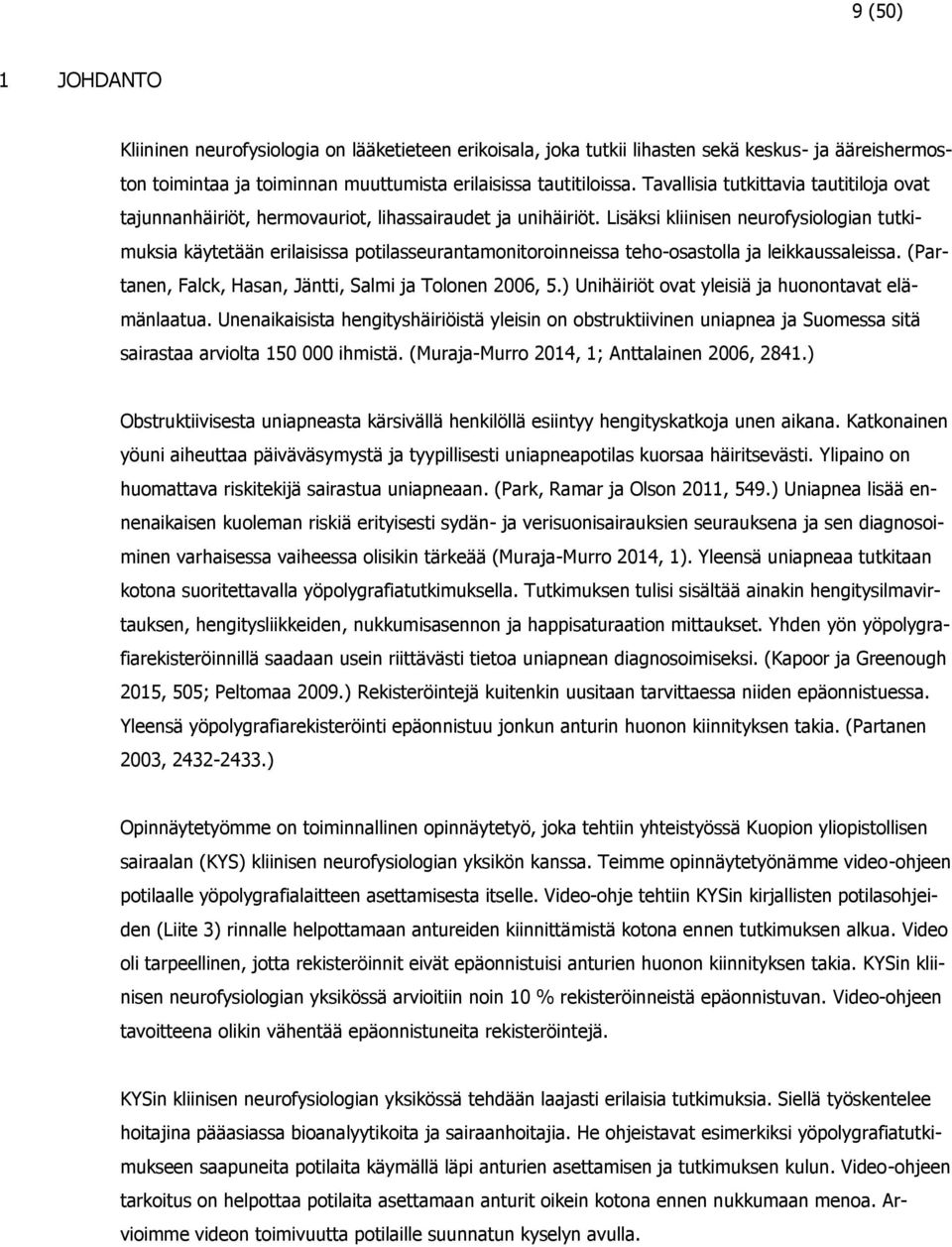 9 (50)

1 JOHDANTO

Kliininen neurofysiologia on lääketieteen erikoisala, joka tutkii lihasten sekä keskus- ja ääreishermoston toimintaa ja toiminnan muuttumista erilaisissa tautitiloissa. Tavallisia tutkittavia tautitiloja ovat tajunnanhäiriöt, hermovauriot, lihassairaudet ja unihäiriöt. Lisäksi kliinisen neurofysiologian tutkimuksia käytetään erilaisissa potilasseurantamonitoroinneissa teho-osastolla ja leikkaussaleissa. (Partanen, Falck, Hasan, Jäntti, Salmi ja Tolonen 2006, 5.) Unihäiriöt ovat yleisiä ja huonontavat elämänlaatua. Unenaikaisista hengityshäiriöistä yleisin on obstruktiivinen uniapnea ja Suomessa sitä sairastaa arviolta 150 000 ihmistä. (Muraja-Murro 2014, 1; Anttalainen 2006, 2841.)

Obstruktiivisesta uniapneasta kärsivällä henkilöllä esiintyy hengityskatkoja unen aikana. Katkonainen yöuni aiheuttaa päiväväsymystä ja tyypillisesti uniapneapotilas kuorsaa häiritsevästi. Ylipaino on huomattava riskitekijä sairastua uniapneaan. (Park, Ramar ja Olson 2011, 549.) Uniapnea lisää ennenaikaisen kuoleman riskiä erityisesti sydän- ja verisuonisairauksien seurauksena ja sen diagnosoiminen varhaisessa vaiheessa olisikin tärkeää (Muraja-Murro 2014, 1). Yleensä uniapneaa tutkitaan kotona suoritettavalla yöpolygrafiatutkimuksella. Tutkimuksen tulisi sisältää ainakin hengitysilmavirtauksen, hengitysliikkeiden, nukkumisasennon ja happisaturaation mittaukset. Yhden yön yöpolygrafiarekisteröinnillä saadaan usein riittävästi tietoa uniapnean diagnosoimiseksi. (Kapoor ja Greenough 2015, 505; Peltomaa 2009.) Rekisteröintejä kuitenkin uusitaan tarvittaessa niiden epäonnistuessa. Yleensä yöpolygrafiarekisteröinti epäonnistuu jonkun anturin huonon kiinnityksen takia. (Partanen 2003, 2432-2433.)

Opinnäytetyömme on toiminnallinen opinnäytetyö, joka tehtiin yhteistyössä Kuopion yliopistollisen sairaalan (KYS) kliinisen neurofysiologian yksikön kanssa. Teimme opinnäytetyönämme video-ohjeen potilaalle yöpolygrafialaitteen asettamisesta itselle. Video-ohje tehtiin KYSin kirjallisten potilasohjeiden (Liite 3) rinnalle helpottamaan antureiden kiinnittämistä kotona ennen tutkimuksen alkua. Video oli tarpeellinen, jotta rekisteröinnit eivät epäonnistuisi anturien huonon kiinnityksen takia. KYSin kliinisen neurofysiologian yksikössä arvioitiin noin 10 % rekisteröinneistä epäonnistuvan. Video-ohjeen tavoitteena olikin vähentää epäonnistuneita rekisteröintejä.

KYSin kliinisen neurofysiologian yksikössä tehdään laajasti erilaisia tutkimuksia. Siellä työskentelee hoitajina pääasiassa bioanalyytikoita ja sairaanhoitajia. He ohjeistavat esimerkiksi yöpolygrafiatutkimukseen saapuneita potilaita käymällä läpi anturien asettamisen ja tutkimuksen kulun. Video-ohjeen tarkoitus on helpottaa potilaita asettamaan anturit oikein kotona ennen nukkumaan menoa. Arvioimme videon toimivuutta potilaille suunnatun kyselyn avulla.